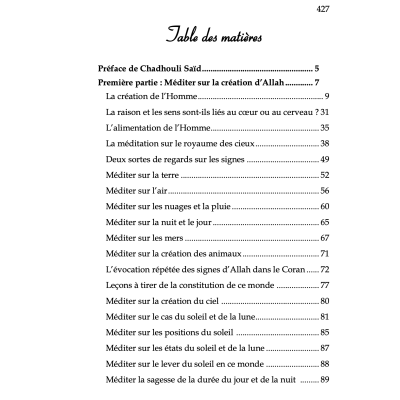 427

Table des matières

Préface de Chadhouli Saïd 5

Première partie : Méditer sur la création d'Allah 7

La création de l'Homme 9

La raison et les sens sont-ils liés au cœur ou au cerveau ? 31

L'alimentation de l'Homme 35

La méditation sur le royaume des cieux 38

Deux sortes de regards sur les signes 49

Méditer sur la terre 52

Méditer sur l'air 56

Méditer sur les nuages et la pluie 60

Méditer sur la nuit et le jour 65

Méditer sur les mers 67

Méditer sur la création des animaux 71

L'évocation répétée des signes d'Allah dans le Coran 72

Leçons à tirer de la constitution de ce monde 77

Méditer sur la création du ciel 80

Méditer sur le cas du soleil et de la lune 81

Méditer sur les positions du soleil 85

Méditer sur les états du soleil et de la lune 87

Méditer sur le lever du soleil en ce monde 88

Méditer la sagesse de la durée du jour et de la nuit 89